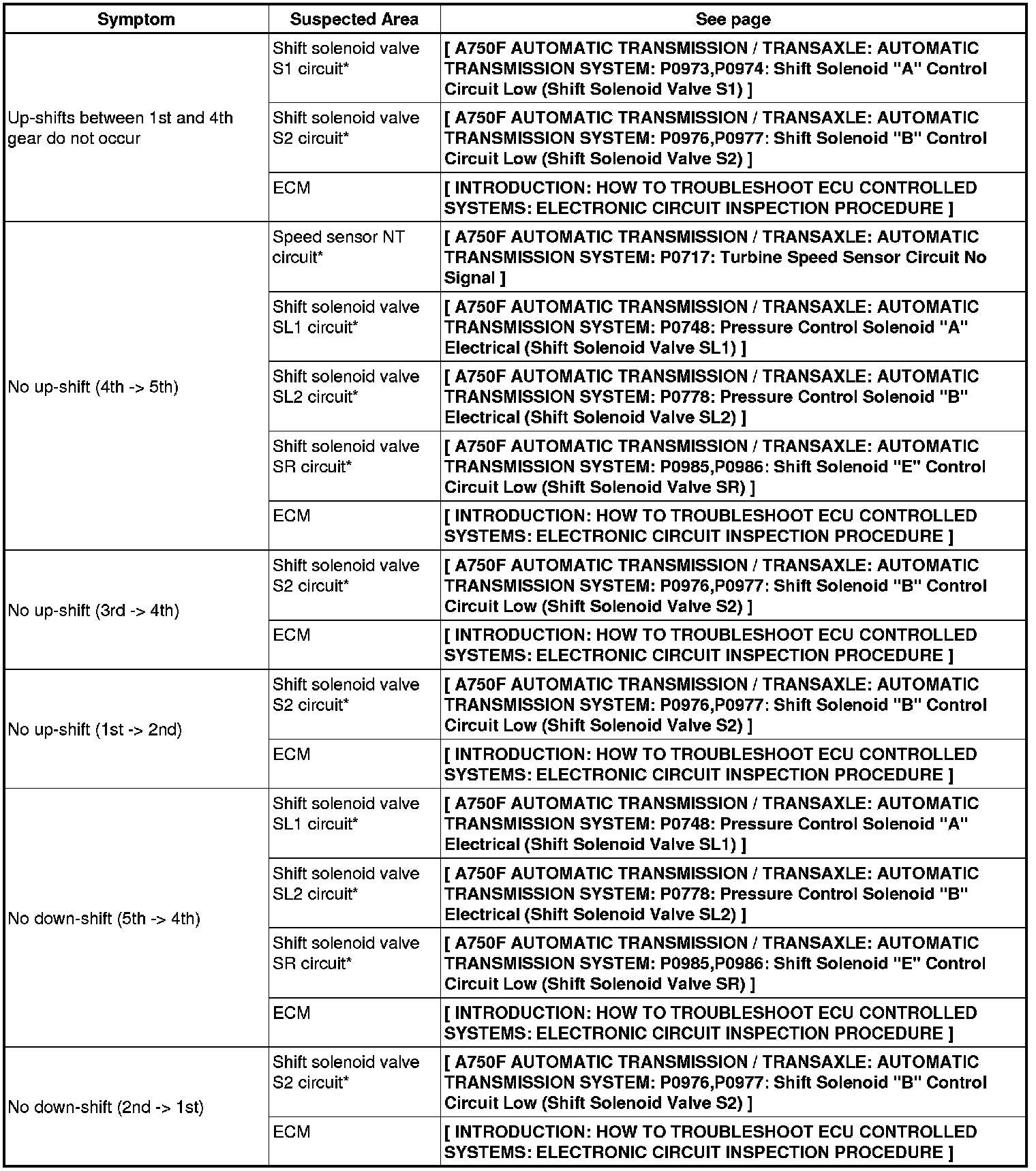 | Symptom | Suspected Area | See page |
|---|---|---|
| Up-shifts between 1st and 4th gear do not occur | Shift solenoid valve S1 circuit* | [ A750F AUTOMATIC TRANSMISSION / TRANSAXLE: AUTOMATIC TRANSMISSION SYSTEM: P0973,P0974: Shift Solenoid "A" Control Circuit Low (Shift Solenoid Valve S1) ] |
| | Shift solenoid valve S2 circuit* | [ A750F AUTOMATIC TRANSMISSION / TRANSAXLE: AUTOMATIC TRANSMISSION SYSTEM: P0976,P0977: Shift Solenoid "B" Control Circuit Low (Shift Solenoid Valve S2) ] |
| | ECM | [ INTRODUCTION: HOW TO TROUBLESHOOT ECU CONTROLLED SYSTEMS: ELECTRONIC CIRCUIT INSPECTION PROCEDURE ] |
| No up-shift (4th -> 5th) | Speed sensor NT circuit* | [ A750F AUTOMATIC TRANSMISSION / TRANSAXLE: AUTOMATIC TRANSMISSION SYSTEM: P0717: Turbine Speed Sensor Circuit No Signal ] |
| | Shift solenoid valve SL1 circuit* | [ A750F AUTOMATIC TRANSMISSION / TRANSAXLE: AUTOMATIC TRANSMISSION SYSTEM: P0748: Pressure Control Solenoid "A" Electrical (Shift Solenoid Valve SL1) ] |
| | Shift solenoid valve SL2 circuit* | [ A750F AUTOMATIC TRANSMISSION / TRANSAXLE: AUTOMATIC TRANSMISSION SYSTEM: P0778: Pressure Control Solenoid "B" Electrical (Shift Solenoid Valve SL2) ] |
| | Shift solenoid valve SR circuit* | [ A750F AUTOMATIC TRANSMISSION / TRANSAXLE: AUTOMATIC TRANSMISSION SYSTEM: P0985,P0986: Shift Solenoid "E" Control Circuit Low (Shift Solenoid Valve SR) ] |
| | ECM | [ INTRODUCTION: HOW TO TROUBLESHOOT ECU CONTROLLED SYSTEMS: ELECTRONIC CIRCUIT INSPECTION PROCEDURE ] |
| No up-shift (3rd -> 4th) | Shift solenoid valve S2 circuit* | [ A750F AUTOMATIC TRANSMISSION / TRANSAXLE: AUTOMATIC TRANSMISSION SYSTEM: P0976,P0977: Shift Solenoid "B" Control Circuit Low (Shift Solenoid Valve S2) ] |
| | ECM | [ INTRODUCTION: HOW TO TROUBLESHOOT ECU CONTROLLED SYSTEMS: ELECTRONIC CIRCUIT INSPECTION PROCEDURE ] |
| No up-shift (1st -> 2nd) | Shift solenoid valve S2 circuit* | [ A750F AUTOMATIC TRANSMISSION / TRANSAXLE: AUTOMATIC TRANSMISSION SYSTEM: P0976,P0977: Shift Solenoid "B" Control Circuit Low (Shift Solenoid Valve S2) ] |
| | ECM | [ INTRODUCTION: HOW TO TROUBLESHOOT ECU CONTROLLED SYSTEMS: ELECTRONIC CIRCUIT INSPECTION PROCEDURE ] |
| No down-shift (5th -> 4th) | Shift solenoid valve SL1 circuit* | [ A750F AUTOMATIC TRANSMISSION / TRANSAXLE: AUTOMATIC TRANSMISSION SYSTEM: P0748: Pressure Control Solenoid "A" Electrical (Shift Solenoid Valve SL1) ] |
| | Shift solenoid valve SL2 circuit* | [ A750F AUTOMATIC TRANSMISSION / TRANSAXLE: AUTOMATIC TRANSMISSION SYSTEM: P0778: Pressure Control Solenoid "B" Electrical (Shift Solenoid Valve SL2) ] |
| | Shift solenoid valve SR circuit* | [ A750F AUTOMATIC TRANSMISSION / TRANSAXLE: AUTOMATIC TRANSMISSION SYSTEM: P0985,P0986: Shift Solenoid "E" Control Circuit Low (Shift Solenoid Valve SR) ] |
| | ECM | [ INTRODUCTION: HOW TO TROUBLESHOOT ECU CONTROLLED SYSTEMS: ELECTRONIC CIRCUIT INSPECTION PROCEDURE ] |
| No down-shift (2nd -> 1st) | Shift solenoid valve S2 circuit* | [ A750F AUTOMATIC TRANSMISSION / TRANSAXLE: AUTOMATIC TRANSMISSION SYSTEM: P0976,P0977: Shift Solenoid "B" Control Circuit Low (Shift Solenoid Valve S2) ] |
| | ECM | [ INTRODUCTION: HOW TO TROUBLESHOOT ECU CONTROLLED SYSTEMS: ELECTRONIC CIRCUIT INSPECTION PROCEDURE ] |